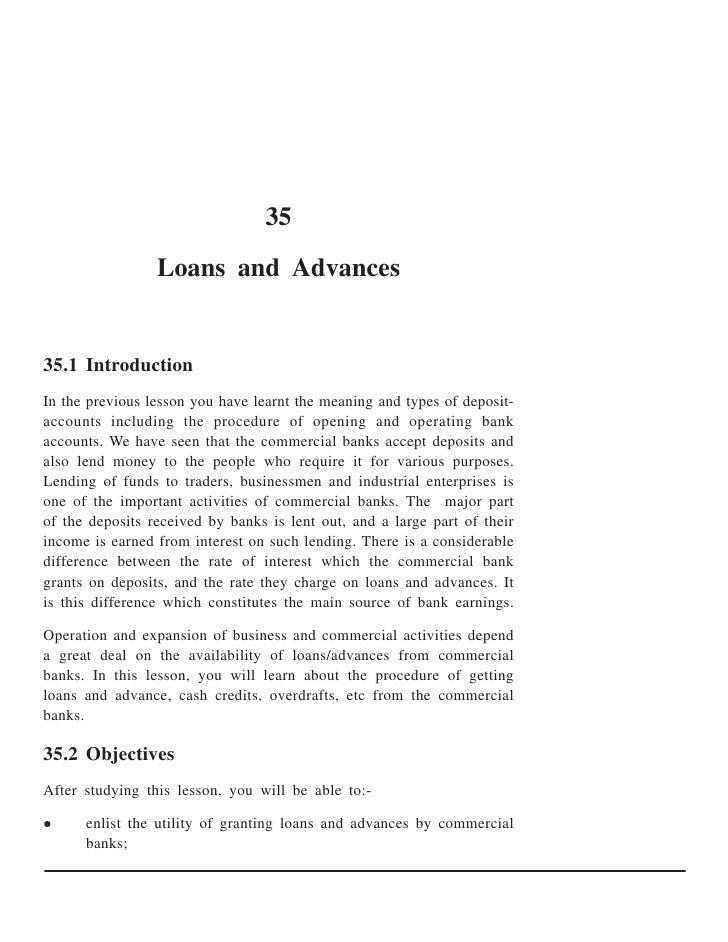 35

Loans and Advances

35.1 Introduction

In the previous lesson you have learnt the meaning and types of deposit-accounts including the procedure of opening and operating bank accounts. We have seen that the commercial banks accept deposits and also lend money to the people who require it for various purposes. Lending of funds to traders, businessmen and industrial enterprises is one of the important activities of commercial banks. The major part of the deposits received by banks is lent out, and a large part of their income is earned from interest on such lending. There is a considerable difference between the rate of interest which the commercial bank grants on deposits, and the rate they charge on loans and advances. It is this difference which constitutes the main source of bank earnings.

Operation and expansion of business and commercial activities depend a great deal on the availability of loans/advances from commercial banks. In this lesson, you will learn about the procedure of getting loans and advance, cash credits, overdrafts, etc from the commercial banks.

35.2 Objectives

After studying this lesson, you will be able to:-

• enlist the utility of granting loans and advances by commercial banks;